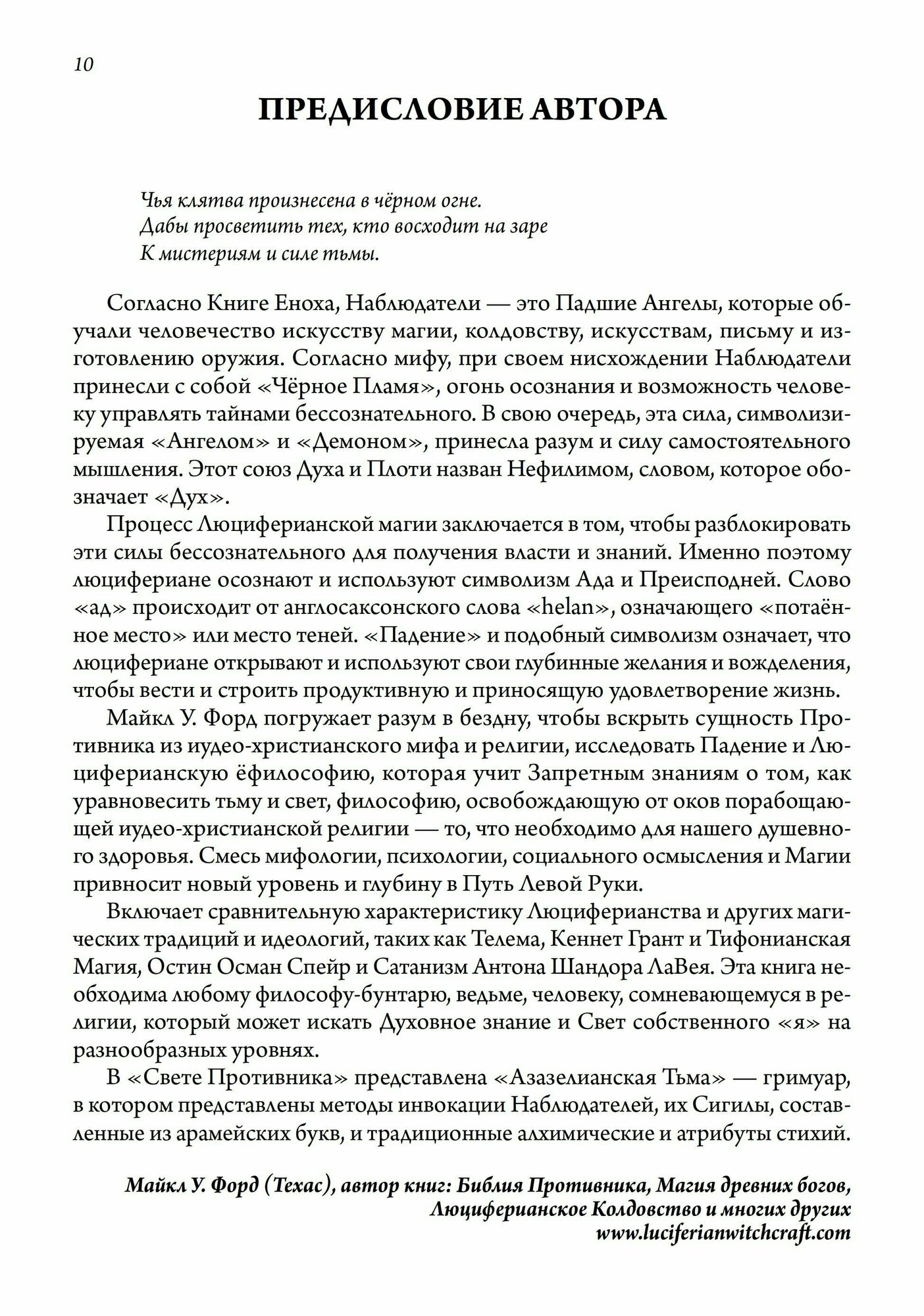 10

ПРЕДИСЛОВИЕ АВТОРА

Чья клятва произнесена в чёрном огне.
Дабы просветить тех, кто восходит на заре
К мистериям и силе тьмы.

Согласно Книге Еноха, Наблюдатели — это Падшие Ангелы, которые обучали человечество искусству магии, колдовству, искусствам, письму и изготовлению оружия. Согласно мифу, при своем нисхождении Наблюдатели принесли с собой «Чёрное Пламя», огонь осознания и возможность человеку управлять тайнами бессознательного. В свою очередь, эта сила, символизируемая «Ангелом» и «Демоном», принесла разум и силу самостоятельного мышления. Этот союз Духа и Плоти назван Нефилимом, словом, которое обозначает «Дух».

Процесс Люциферианской магии заключается в том, чтобы разблокировать эти силы бессознательного для получения власти и знаний. Именно поэтому люцифериане осознают и используют символизм Ада и Преисподней. Слово «ад» происходит от англосаксонского слова «helan», означающего «потаённое место» или место теней. «Падение» и подобный символизм означает, что люцифериане открывают и используют свои глубинные желания и вожделения, чтобы вести и строить продуктивную и приносящую удовлетворение жизнь.

Майкл У. Форд погружает разум в бездну, чтобы вскрыть сущность Противника из иудео-христианского мифа и религии, исследовать Падение и Люциферианскую ёфилософию, которая учит Запретным знаниям о том, как уравновесить тьму и свет, философию, освобождающую от оков порабощающей иудео-христианской религии — то, что необходимо для нашего душевного здоровья. Смесь мифологии, психологии, социального осмысления и Магии привносит новый уровень и глубину в Путь Левой Руки.

Включает сравнительную характеристику Люциферианства и других магических традиций и идеологий, таких как Телема, Кеннет Грант и Тифонианская Магия, Остин Осман Спейр и Сатанизм Антона Шандора ЛаВея. Эта книга необходима любому философу-бунтарю, ведьме, человеку, сомневающемуся в религии, который может искать Духовное знание и Свет собственного «я» на разнообразных уровнях.

В «Свете Противника» представлена «Азазелианская Тьма» — гримуар, в котором представлены методы инвокации Наблюдателей, их Сигилы, составленные из арамейских букв, и традиционные алхимические и атрибуты стихий.

Майкл У. Форд (Техас), автор книг: Библия Противника, Магия древних богов, Люциферианское Колдовство и многих других
www.luciferianwitchcraft.com